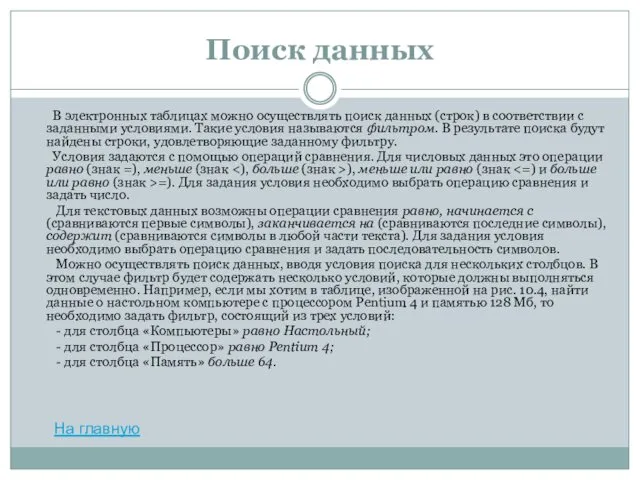 Поиск данных

В электронных таблицах можно осуществлять поиск данных (строк) в соответствии с заданными условиями. Такие условия называются фильтром. В результате поиска будут найдены строки, удовлетворяющие заданному фильтру.

Условия задаются с помощью операций сравнения. Для числовых данных это операции равно (знак =), меньше (знак <), больше (знак >), меньше или равно (знак <=) и больше или равно (знак >=). Для задания условия необходимо выбрать операцию сравнения и задать число.

Для текстовых данных возможны операции сравнения равно, начинается с (сравниваются первые символы), заканчивается на (сравниваются последние символы), содержит (сравниваются символы в любой части текста). Для задания условия необходимо выбрать операцию сравнения и задать последовательность символов.

Можно осуществлять поиск данных, вводя условия поиска для нескольких столбцов. В этом случае фильтр будет содержать несколько условий, которые должны выполняться одновременно. Например, если мы хотим в таблице, изображенной на рис. 10.4, найти данные о настольном компьютере с процессором Pentium 4 и памятью 128 Мб, то необходимо задать фильтр, состоящий из трех условий:
- для столбца «Компьютеры» равно Настольный;
- для столбца «Процессор» равно Pentium 4;
- для столбца «Память» больше 64.

На главную